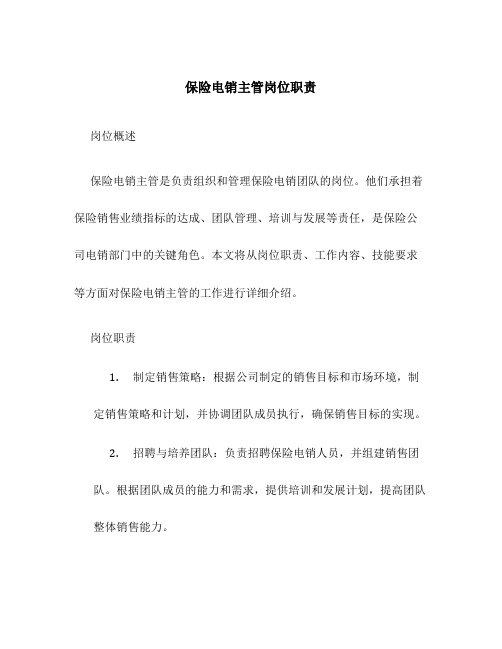 保险电销主管岗位职责

岗位概述

保险电销主管是负责组织和管理保险电销团队的岗位。他们承担着保险销售业绩指标的达成、团队管理、培训与发展等责任，是保险公司电销部门中的关键角色。本文将从岗位职责、工作内容、技能要求等方面对保险电销主管的工作进行详细介绍。

岗位职责

1. 制定销售策略：根据公司制定的销售目标和市场环境，制定销售策略和计划，并协调团队成员执行，确保销售目标的实现。

2. 招聘与培养团队：负责招聘保险电销人员，并组建销售团队。根据团队成员的能力和需求，提供培训和发展计划，提高团队整体销售能力。